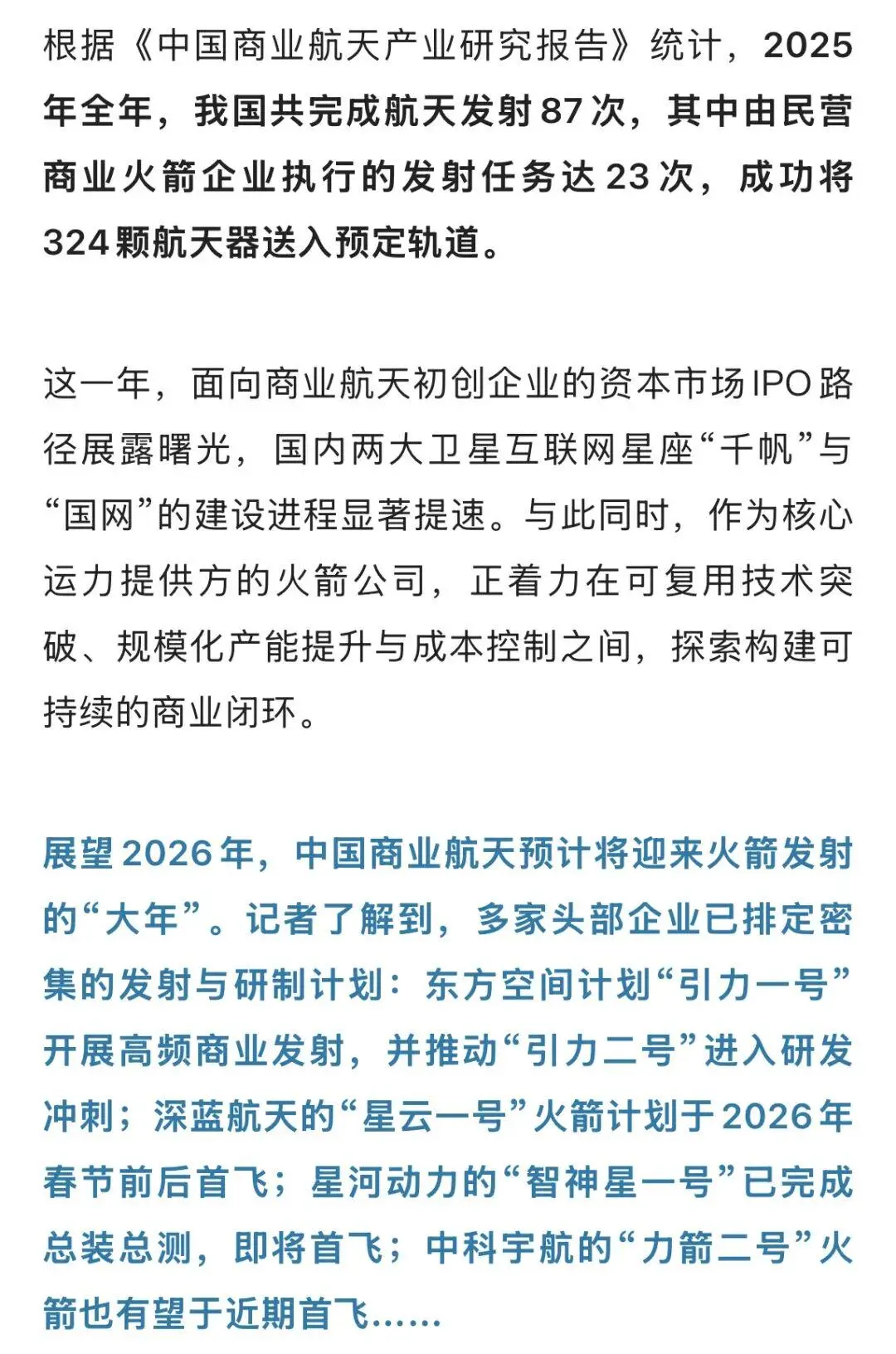 根据《中国商业航天产业研究报告》统计，2025年全年，我国共完成航天发射87次，其中由民营商业火箭企业执行的发射任务达23次，成功将324颗航天器送入预定轨道。

这一年，面向商业航天初创企业的资本市场IPO路径展露曙光，国内两大卫星互联网星座“千帆”与“国网”的建设进程显著提速。与此同时，作为核心运力提供方的火箭公司，正着力在可复用技术突破、规模化产能提升与成本控制之间，探索构建可持续的商业闭环。

展望2026年，中国商业航天预计将迎来火箭发射的“大年”。记者了解到，多家头部企业已排定密集的发射与研制计划：东方空间计划“引力一号”开展高频商业发射，并推动“引力二号”进入研发冲刺；深蓝航天的“星云一号”火箭计划于2026年春节前后首飞；星河动力的“智神星一号”已完成总装总测，即将首飞；中科宇航的“力箭二号”火箭也有望于近期首飞……